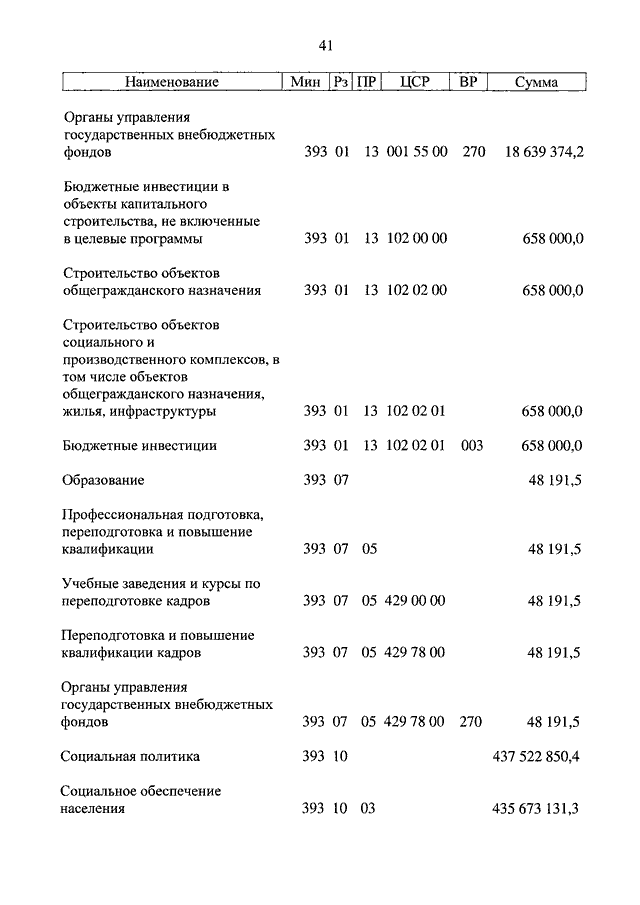 41

| Наименование | Мин | Рз | ПР | ЦСР | ВР | Сумма |
|---|---|---|---|---|---|---|
| Органы управления государственных внебюджетных фондов | 393 | 01 | 13 | 001 55 00 | 270 | 18 639 374,2 |
| Бюджетные инвестиции в объекты капитального строительства, не включенные в целевые программы | 393 | 01 | 13 | 102 00 00 | | 658 000,0 |
| Строительство объектов общегражданского назначения | 393 | 01 | 13 | 102 02 00 | | 658 000,0 |
| Строительство объектов социального и производственного комплексов, в том числе объектов общегражданского назначения, жилья, инфраструктуры | 393 | 01 | 13 | 102 02 01 | | 658 000,0 |
| Бюджетные инвестиции | 393 | 01 | 13 | 102 02 01 | 003 | 658 000,0 |
| Образование | 393 | 07 | | | | 48 191,5 |
| Профессиональная подготовка, переподготовка и повышение квалификации | 393 | 07 | 05 | | | 48 191,5 |
| Учебные заведения и курсы по переподготовке кадров | 393 | 07 | 05 | 429 00 00 | | 48 191,5 |
| Переподготовка и повышение квалификации кадров | 393 | 07 | 05 | 429 78 00 | | 48 191,5 |
| Органы управления государственных внебюджетных фондов | 393 | 07 | 05 | 429 78 00 | 270 | 48 191,5 |
| Социальная политика | 393 | 10 | | | | 437 522 850,4 |
| Социальное обеспечение населения | 393 | 10 | 03 | | | 435 673 131,3 |